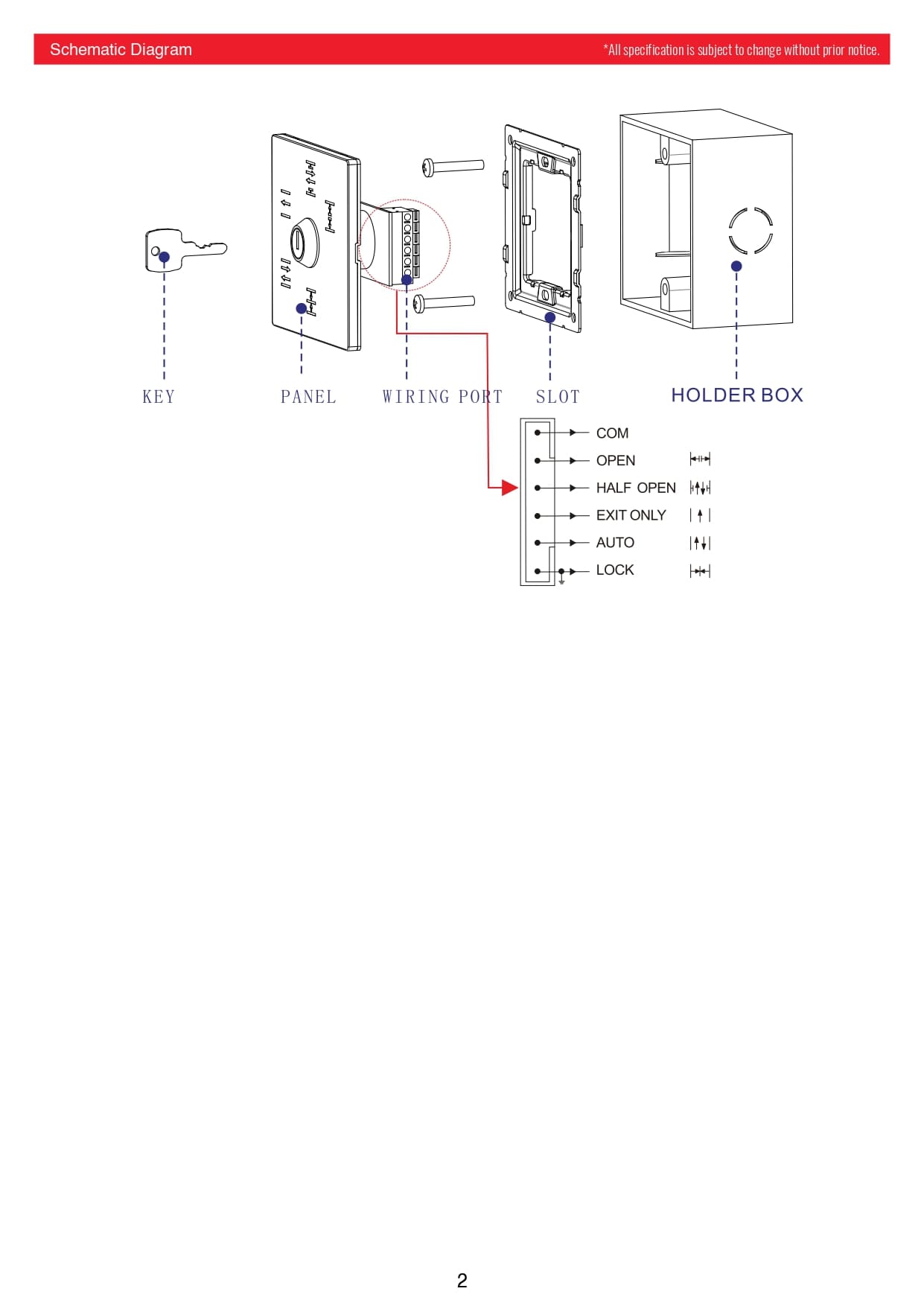 Schematic Diagram

*All specification is subject to change without prior notice.

KEY

PANEL

WIRING PORT

SLOT

HOLDER BOX

COM

OPEN

HALF OPEN

EXIT ONLY

AUTO

LOCK

2